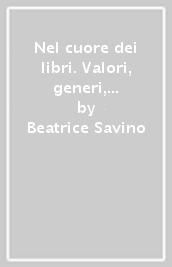 Nel cuore dei libri. Valori, generi,...
by
Beatrice Savino